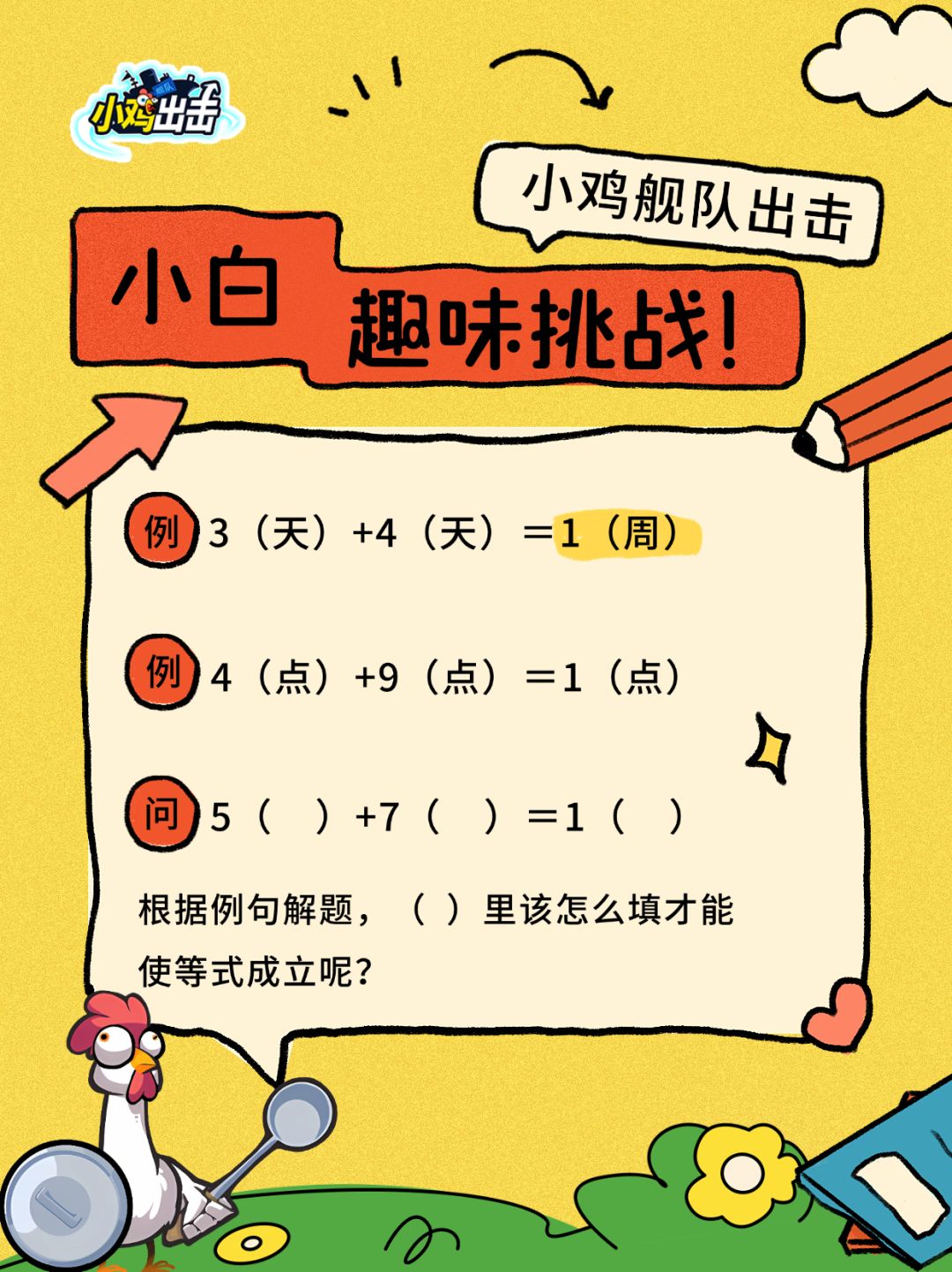 小鸡出击

小鸡舰队出击

小白

趣味挑战!

例 3（天）+4（天）＝1（周）

例 4（点）+9（点）＝1（点）

问 5（ ）+7（ ）＝1（ ）

根据例句解题，（ ）里该怎么填才能使等式成立呢?